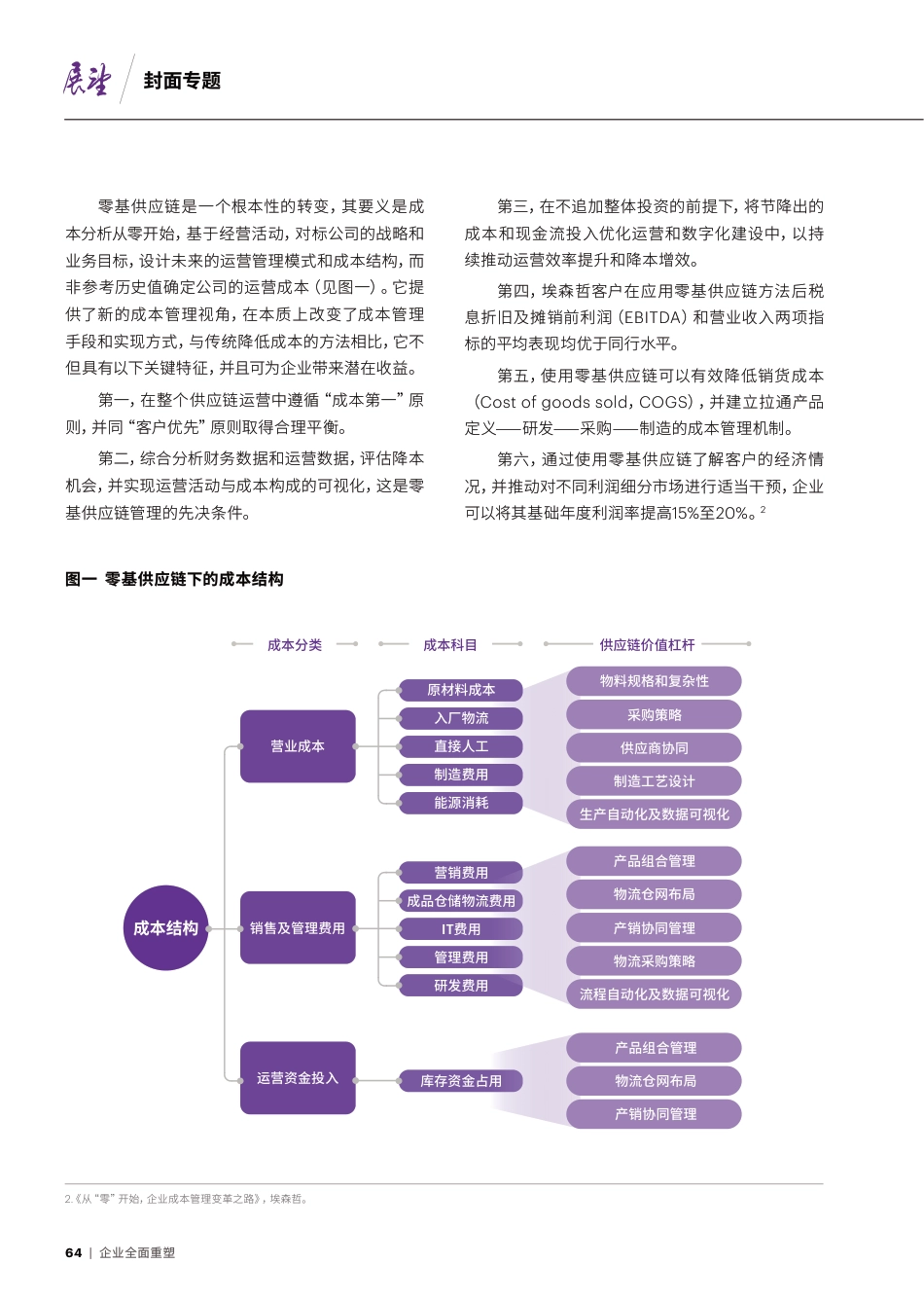 展望 封面专题

零基供应链是一个根本性的转变，其要义是成本分析从零开始，基于经营活动，对标公司的战略和业务目标，设计未来的运营管理模式和成本结构，而非参考历史值确定公司的运营成本（见图一）。它提供了新的成本管理视角，在本质上改变了成本管理手段和实现方式，与传统降低成本的方法相比，它不但具有以下关键特征，并且可为企业带来潜在收益。

第一，在整个供应链运营中遵循“成本第一”原则，并同“客户优先”原则取得合理平衡。

第二，综合分析财务数据和运营数据，评估降本机会，并实现运营活动与成本构成的可视化，这是零基供应链管理的先决条件。

第三，在不追加整体投资的前提下，将节降出的成本和现金流投入优化运营和数字化建设中，以持续推动运营效率提升和降本增效。

第四，埃森哲客户在应用零基供应链方法后税息折旧及摊销前利润（EBITDA）和营业收入两项指标的平均表现均优于同行水平。

第五，使用零基供应链可以有效降低销货成本（Cost of goods sold，COGS），并建立拉通产品定义——研发——采购——制造的成本管理机制。

第六，通过使用零基供应链了解客户的经济情况，并推动对不同利润细分市场进行适当干预，企业可以将其基础年度利润率提高15%至20%。$^2$

图一 零基供应链下的成本结构

成本分类
成本科目
供应链价值杠杆

成本结构
营业成本
原材料成本
入厂物流
直接人工
制造费用
能源消耗
物料规格和复杂性
采购策略
供应商协同
制造工艺设计
生产自动化及数据可视化

销售及管理费用
营销费用
成品仓储物流费用
IT费用
管理费用
研发费用
产品组合管理
物流仓网布局
产销协同管理
物流采购策略
流程自动化及数据可视化

运营资金投入
库存资金占用
产品组合管理
物流仓网布局
产销协同管理

2.《从“零”开始，企业成本管理变革之路》，埃森哲。

64 | 企业全面重塑